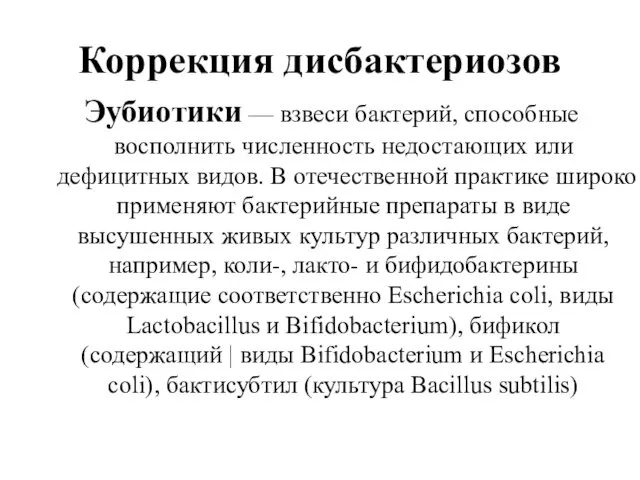 Коррекция дисбактериозов

Эубиотики — взвеси бактерий, способные восполнить численность недостающих или дефицитных видов. В отечественной практике широко применяют бактерийные препараты в виде высушенных живых культур различных бактерий, например, коли-, лакто- и бифидобактерины (содержащие соответственно Escherichia coli, виды Lactobacillus и Bifidobacterium), бификол (содержащий | виды Bifidobacterium и Escherichia coli), бактисубтил (культура Bacillus subtilis)